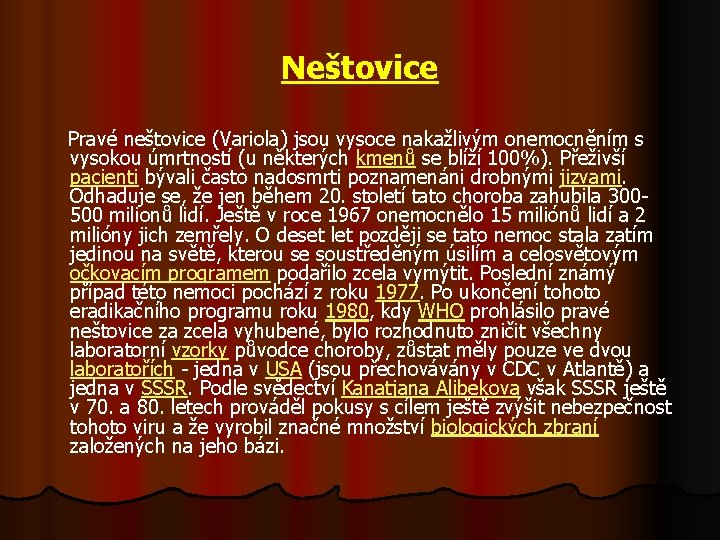 Neštovice

Pravé neštovice (Variola) jsou vysoce nakažlivým onemocněním s vysokou úmrtností (u některých kmenů se blíží 100%). Přeživší pacienti bývali často nadosmrti poznamenáni drobnými jizvami. Odhaduje se, že jen během 20. století tato choroba zahubila 300-500 milionů lidí. Ještě v roce 1967 onemocnělo 15 miliónů lidí a 2 milióny jich zemřely. O deset let později se tato nemoc stala zatím jedinou na světě, kterou se soustředěným úsilím a celosvětovým očkovacím programem podařilo zcela vymýtit. Poslední známý případ této nemoci pochází z roku 1977. Po ukončení tohoto eradikačního programu roku 1980, kdy WHO prohlásilo pravé neštovice za zcela vyhubené, bylo rozhodnuto zničit všechny laboratorní vzorky původce choroby, zůstat měly pouze ve dvou laboratořích - jedna v USA (jsou přechovávány v CDC v Atlantě) a jedna v SSSR. Podle svědectví Kanatjana Alibekova však SSSR ještě v 70. a 80. letech prováděl pokusy s cílem ještě zvýšit nebezpečnost tohoto viru a že vyrobil značné množství biologických zbraní založených na jeho bázi.